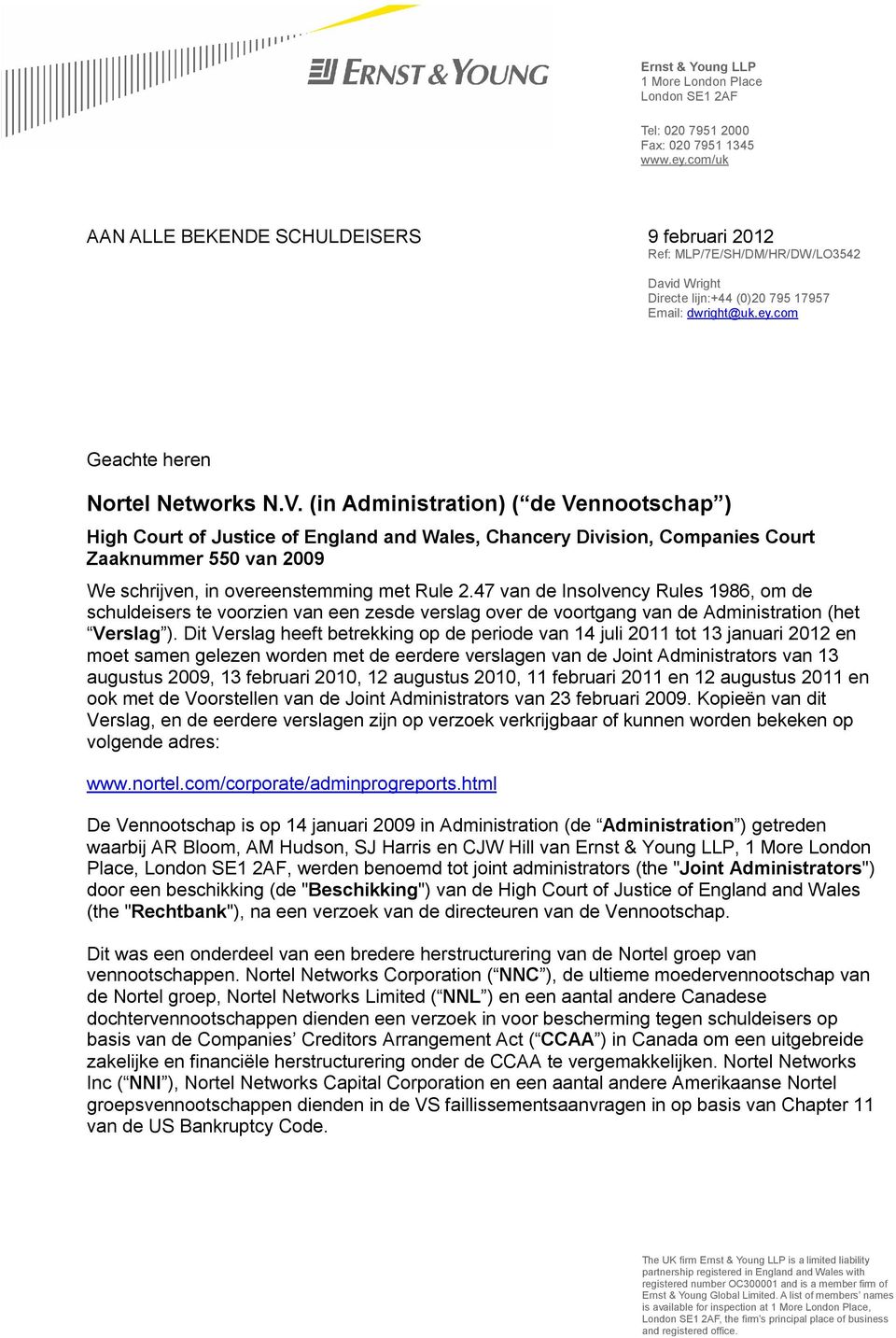 ERNST & YOUNG

Ernst & Young LLP
1 More London Place
London SE1 2AF

Tel: 020 7951 2000
Fax: 020 7951 1345
www.ey.com/uk

AAN ALLE BEKENDE SCHULDEISERS

9 februari 2012
Ref: MLP/7E/SH/DM/HR/DW/LO3542

David Wright
Directe lijn:+44 (0)20 795 17957
Email: dwright@uk.ey.com

Geachte heren

Nortel Networks N.V. (in Administration) (“de Vennootschap”)

High Court of Justice of England and Wales, Chancery Division, Companies Court
Zaaknummer 550 van 2009

We schrijven, in overeenstemming met Rule 2.47 van de Insolvency Rules 1986, om de schuldeisers te voorzien van een zesde verslag over de voortgang van de Administration (het “Verslag”). Dit Verslag heeft betrekking op de periode van 14 juli 2011 tot 13 januari 2012 en moet samen gelezen worden met de eerdere verslagen van de Joint Administrators van 13 augustus 2009, 13 februari 2010, 12 augustus 2010, 11 februari 2011 en 12 augustus 2011 en ook met de Voorstellen van de Joint Administrators van 23 februari 2009. Kopieën van dit Verslag, en de eerdere verslagen zijn op verzoek verkrijgbaar of kunnen worden bekeken op volgende adres:

www.nortel.com/corporate/adminprogreports.html

De Vennootschap is op 14 januari 2009 in Administration (de “Administration”) getreden waarbij AR Bloom, AM Hudson, SJ Harris en CJW Hill van Ernst & Young LLP, 1 More London Place, London SE1 2AF, werden benoemd tot joint administrators (the "Joint Administrators") door een beschikking (de "Beschikking") van de High Court of Justice of England and Wales (the "Rechtbank"), na een verzoek van de directeuren van de Vennootschap.

Dit was een onderdeel van een bredere herstructurering van de Nortel groep van vennootschappen. Nortel Networks Corporation (“NNC”), de ultieme moedervennootschap van de Nortel groep, Nortel Networks Limited (“NNL”) en een aantal andere Canadese dochtervennootschappen dienden een verzoek in voor bescherming tegen schuldeisers op basis van de Companies’ Creditors Arrangement Act (“CCAA”) in Canada om een uitgebreide zakelijke en financiële herstructurering onder de CCAA te vergemakkelijken. Nortel Networks Inc (“NNI”), Nortel Networks Capital Corporation en een aantal andere Amerikaanse Nortel groepsvennootschappen dienden in de VS faillissementsaanvragen in op basis van Chapter 11 van de US Bankruptcy Code.

The UK firm Ernst & Young LLP is a limited liability partnership registered in England and Wales with registered number OC300001 and is a member firm of Ernst & Young Global Limited. A list of members’ names is available for inspection at 1 More London Place, London SE1 2AF, the firm’s principal place of business and registered office.